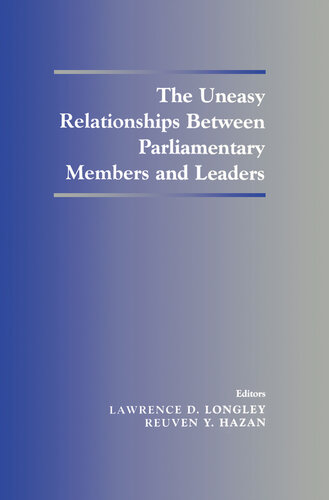 The Uneasy Relationships Between Parliamentary Members and Leaders

Editors
LAWRENCE D. LONGLEY
REUVEN Y. HAZAN